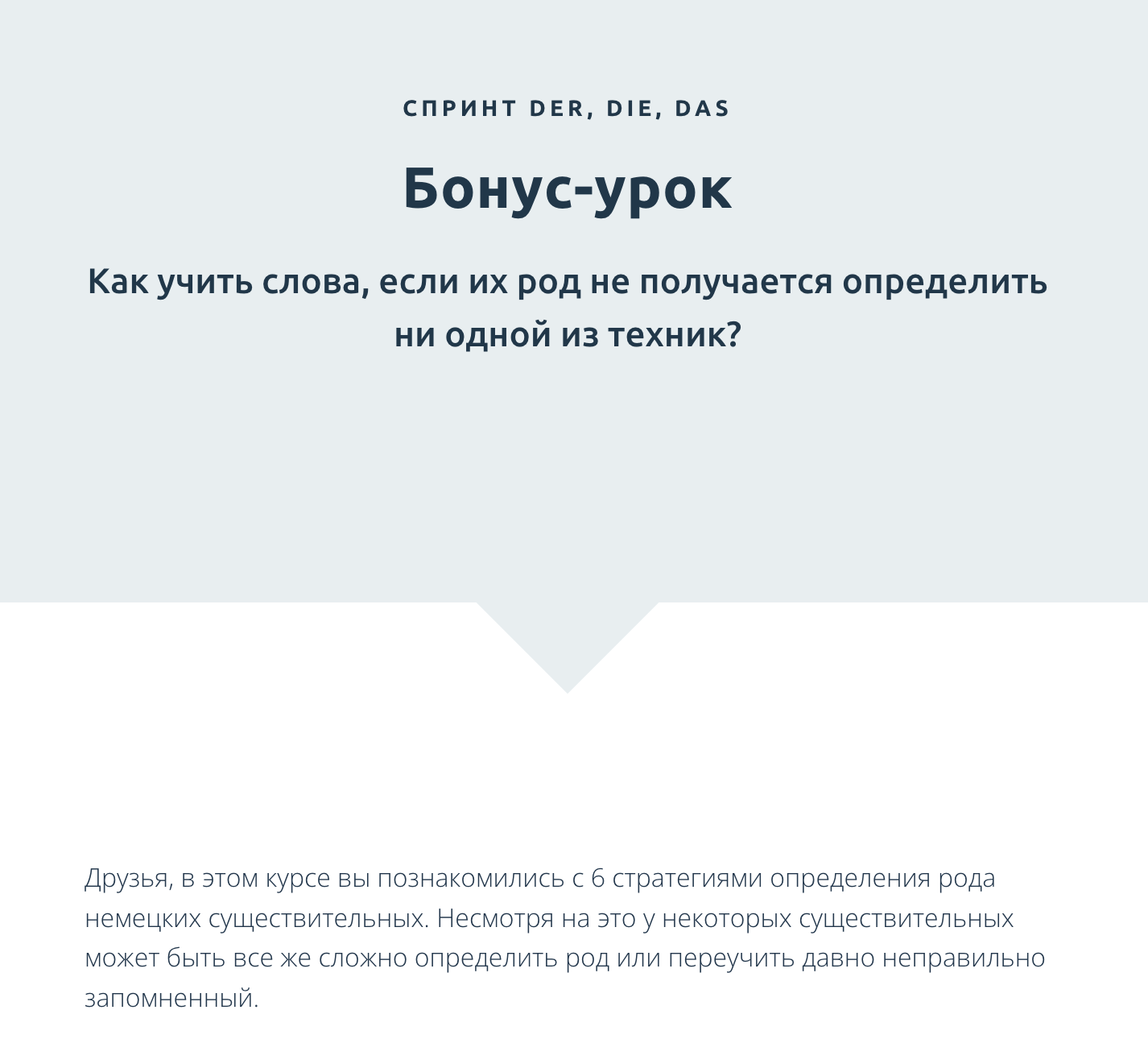 СПРИНТ DER, DIE, DAS

Бонус-урок

Как учить слова, если их род не получается определить ни одной из техник?

Друзья, в этом курсе вы познакомились с 6 стратегиями определения рода немецких существительных. Несмотря на это у некоторых существительных может быть все же сложно определить род или переучить давно неправильно запомненный.